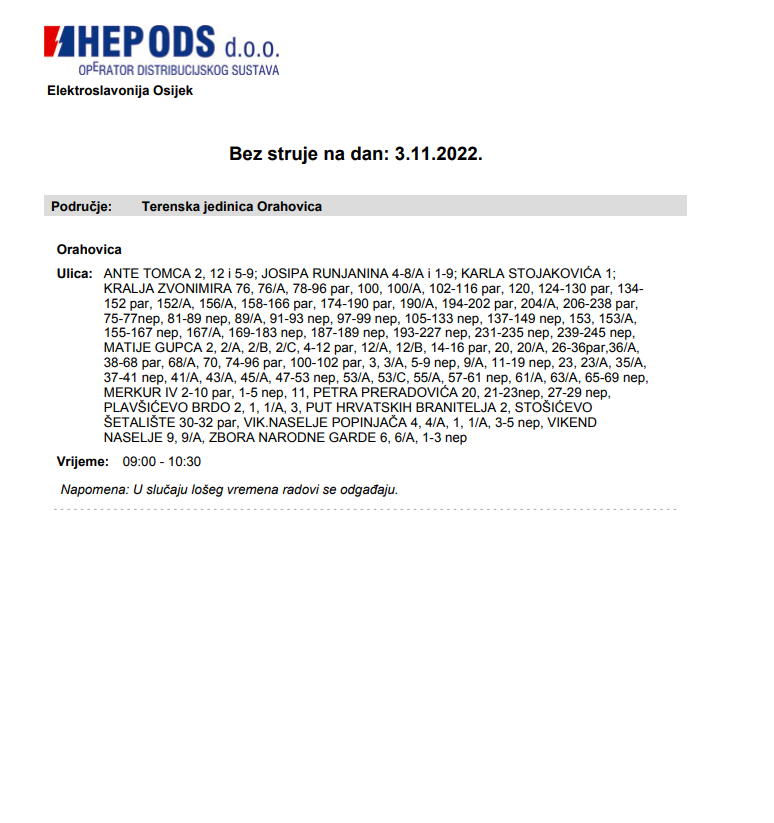 HEP ODS d.o.o.
OPERATOR DISTRIBUCIJSKOG SUSTAVA
Elektroslavonija Osijek

Bez struje na dan: 3.11.2022.

Područje: Terenska jedinica Orahovica

Orahovica

Ulica: ANTE TOMCA 2, 12 i 5-9; JOSIPA RUNJANINA 4-8/A i 1-9; KARLA STOJAKOVIĆA 1; KRALJA ZVONIMIRA 76, 76/A, 78-96 par, 100, 100/A, 102-116 par, 120, 124-130 par, 134-152 par, 152/A, 156/A, 158-166 par, 174-190 par, 190/A, 194-202 par, 204/A, 206-238 par, 75-77nep, 81-89 nep, 89/A, 91-93 nep, 97-99 nep, 105-133 nep, 137-149 nep, 153, 153/A, 155-167 nep, 167/A, 169-183 nep, 187-189 nep, 193-227 nep, 231-235 nep, 239-245 nep, MATIJE GUPCA 2, 2/A, 2/B, 2/C, 4-12 par, 12/A, 12/B, 14-16 par, 20, 20/A, 26-36par,36/A, 38-68 par, 68/A, 70, 74-96 par, 100-102 par, 3, 3/A, 5-9 nep, 9/A, 11-19 nep, 23, 23/A, 35/A, 37-41 nep, 41/A, 43/A, 45/A, 47-53 nep, 53/A, 53/C, 55/A, 57-61 nep, 61/A, 63/A, 65-69 nep, MERKUR IV 2-10 par, 1-5 nep, 11, PETRA PRERADOVIĆA 20, 21-23nep, 27-29 nep, PLAVŠIĆEVO BRDO 2, 1, 1/A, 3, PUT HRVATSKIH BRANITELJA 2, STOŠIĆEVO ŠETALIŠTE 30-32 par, VIK.NASELJE POPINJAČA 4, 4/A, 1, 1/A, 3-5 nep, VIKEND NASELJE 9, 9/A, ZBORA NARODNE GARDE 6, 6/A, 1-3 nep

Vrijeme: 09:00 - 10:30

Napomena: U slučaju lošeg vremena radovi se odgađaju.